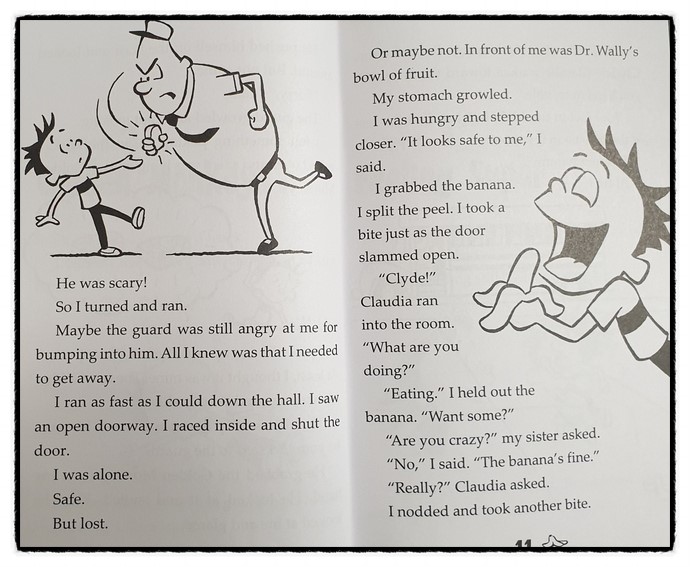 He was scary!

So I turned and ran.

Maybe the guard was still angry at me for bumping into him. All I knew was that I needed to get away.

I ran as fast as I could down the hall. I saw an open doorway. I raced inside and shut the door.

I was alone.

Safe.

But lost.

Or maybe not. In front of me was Dr. Wally's bowl of fruit.

My stomach growled.

I was hungry and stepped closer. "It looks safe to me," I said.

I grabbed the banana. I split the peel. I took a bite just as the door slammed open.

"Clyde!"

Claudia ran into the room. "What are you doing?"

"Eating." I held out the banana. "Want some?"

"Are you crazy?" my sister asked.

"No," I said. "The banana's fine."

"Really?" Claudia asked.

I nodded and took another bite.

11